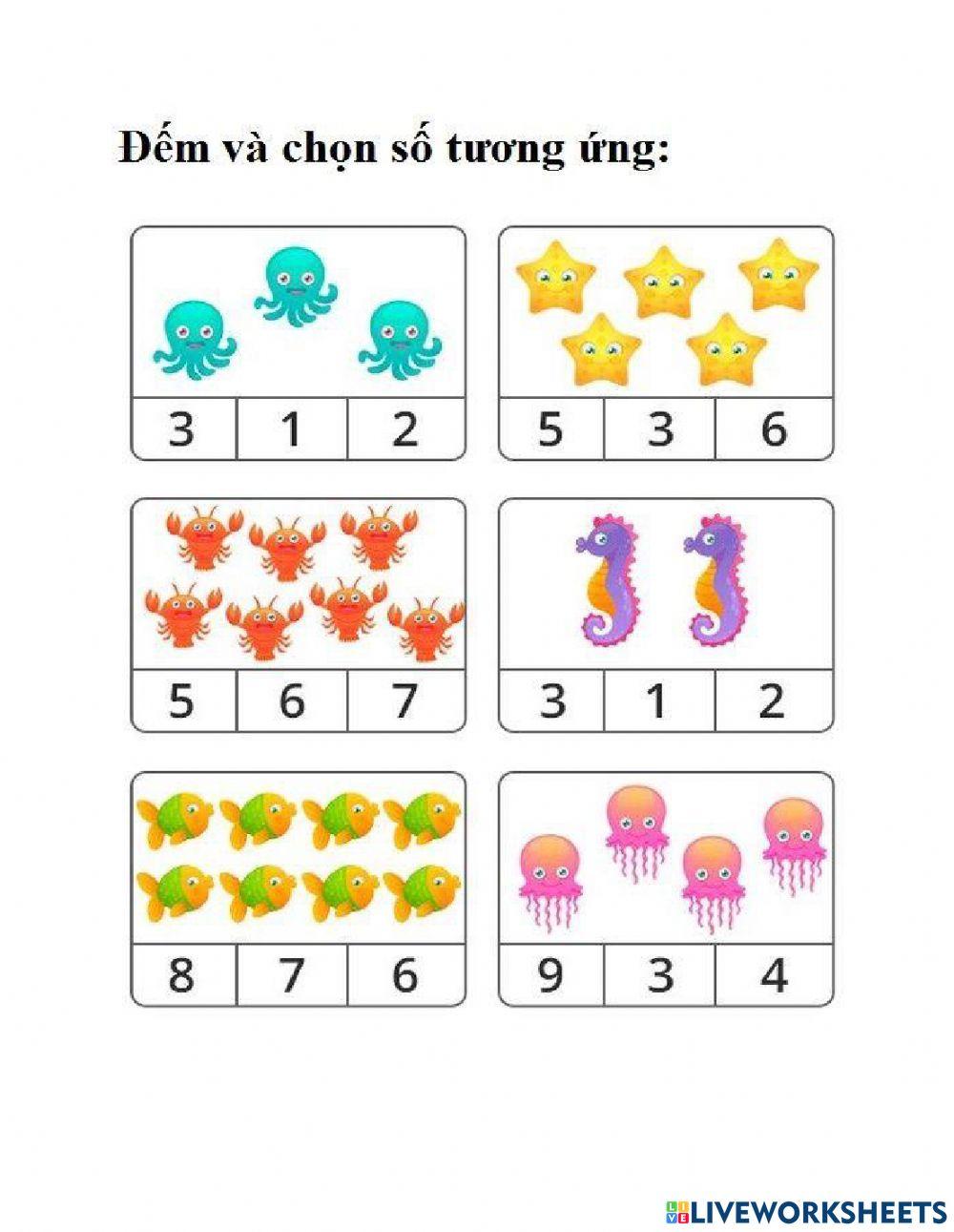 Đếm và chọn số tương ứng:

3 1 2

5 3 6

5 6 7

3 1 2

8 7 6

9 3 4

LIVEWORKSHEETS